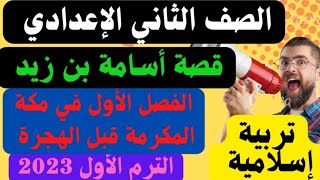 الصف الثاني الإعدادي

قصة أسامة بن زيد

الفصل الأول في مكة المكرمة قبل الهجرة

الترم الأول 2023

تربية إسلامية